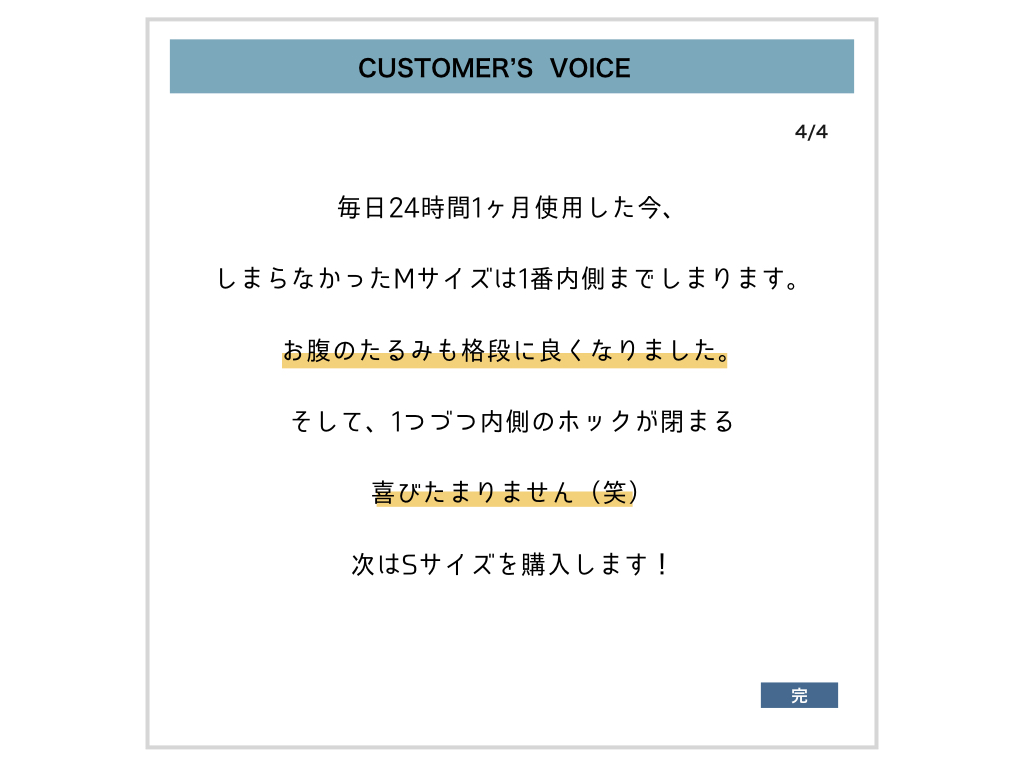 CUSTOMER'S VOICE

4/4

毎日24時間1ヶ月使用した今、

しまらなかったMサイズは1番内側までしまります。

お腹のたるみも格段に良くなりました。

そして、1つづつ内側のホックが閉まる

喜びたまりません（笑）

次はSサイズを購入します！

完